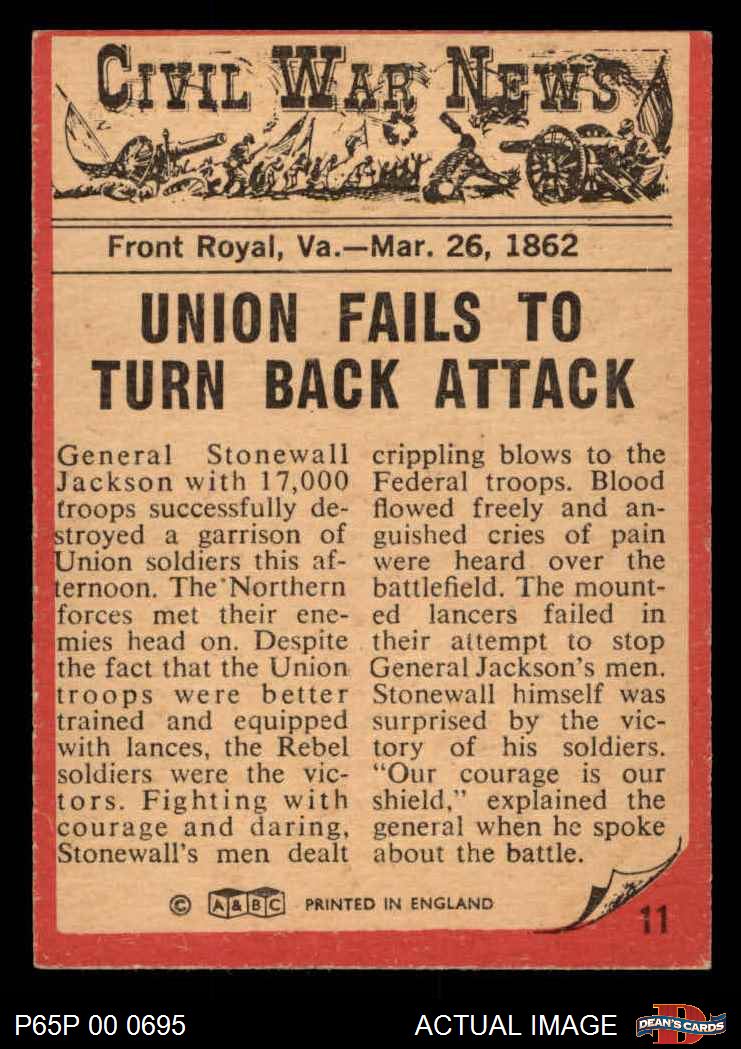 CIVIL WAR NEWS

Front Royal, Va.—Mar. 26, 1862

UNION FAILS TO TURN BACK ATTACK

General Stonewall Jackson with 17,000 troops successfully destroyed a garrison of Union soldiers this afternoon. The Northern forces met their enemies head on. Despite the fact that the Union troops were better trained and equipped with lances, the Rebel soldiers were the victors. Fighting with courage and daring, Stonewall's men dealt crippling blows to the Federal troops. Blood flowed freely and anguished cries of pain were heard over the battlefield. The mounted lancers failed in their attempt to stop General Jackson's men. Stonewall himself was surprised by the victory of his soldiers. "Our courage is our shield," explained the general when he spoke about the battle.

© A&BC PRINTED IN ENGLAND

11

P65P 00 0695

ACTUAL IMAGE

DEAN'S CARDS